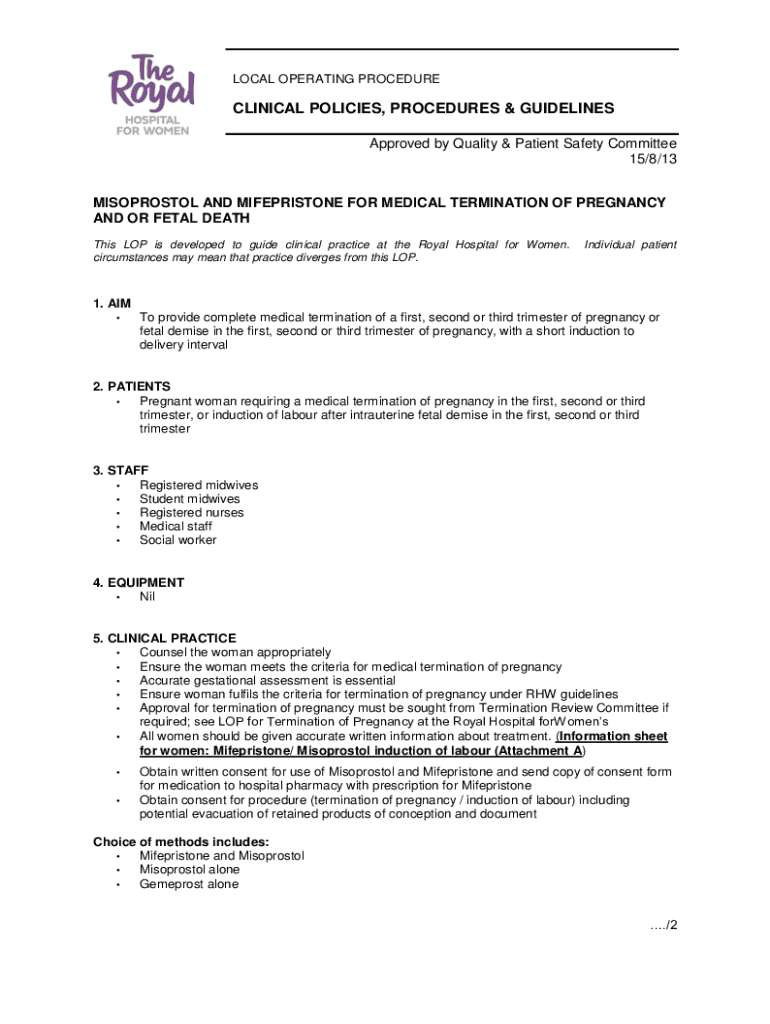 The Royal
HOSPITAL
FOR WOMEN

LOCAL OPERATING PROCEDURE

CLINICAL POLICIES, PROCEDURES & GUIDELINES

Approved by Quality & Patient Safety Committee
15/8/13

MISOPROSTOL AND MIFEPRISTONE FOR MEDICAL TERMINATION OF PREGNANCY AND OR FETAL DEATH

This LOP is developed to guide clinical practice at the Royal Hospital for Women. Individual patient circumstances may mean that practice diverges from this LOP.

1. AIM
• To provide complete medical termination of a first, second or third trimester of pregnancy or fetal demise in the first, second or third trimester of pregnancy, with a short induction to delivery interval

2. PATIENTS
• Pregnant woman requiring a medical termination of pregnancy in the first, second or third trimester, or induction of labour after intrauterine fetal demise in the first, second or third trimester

3. STAFF
• Registered midwives
• Student midwives
• Registered nurses
• Medical staff
• Social worker

4. EQUIPMENT
• Nil

5. CLINICAL PRACTICE
• Counsel the woman appropriately
• Ensure the woman meets the criteria for medical termination of pregnancy
• Accurate gestational assessment is essential
• Ensure woman fulfils the criteria for termination of pregnancy under RHW guidelines
• Approval for termination of pregnancy must be sought from Termination Review Committee if required; see LOP for Termination of Pregnancy at the Royal Hospital forWomen's
• All women should be given accurate written information about treatment. (Information sheet for women: Mifepristone/ Misoprostol induction of labour (Attachment A)
• Obtain written consent for use of Misoprostol and Mifepristone and send copy of consent form for medication to hospital pharmacy with prescription for Mifepristone
• Obtain consent for procedure (termination of pregnancy / induction of labour) including potential evacuation of retained products of conception and document

Choice of methods includes:
• Mifepristone and Misoprostol
• Misoprostol alone
• Gemeprost alone

…./2